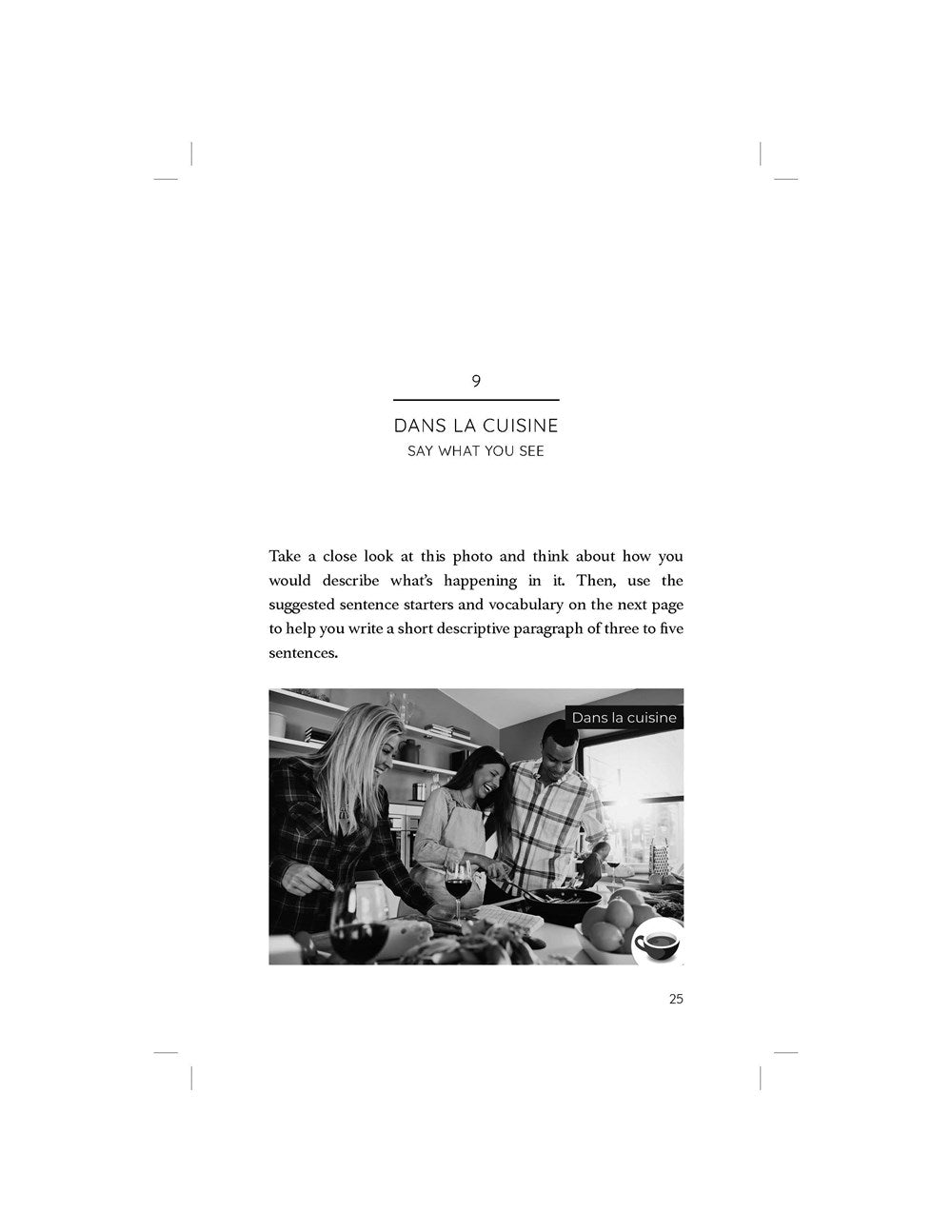 9

DANS LA CUISINE
SAY WHAT YOU SEE

Take a close look at this photo and think about how you would describe what's happening in it. Then, use the suggested sentence starters and vocabulary on the next page to help you write a short descriptive paragraph of three to five sentences.

Dans la cuisine

25